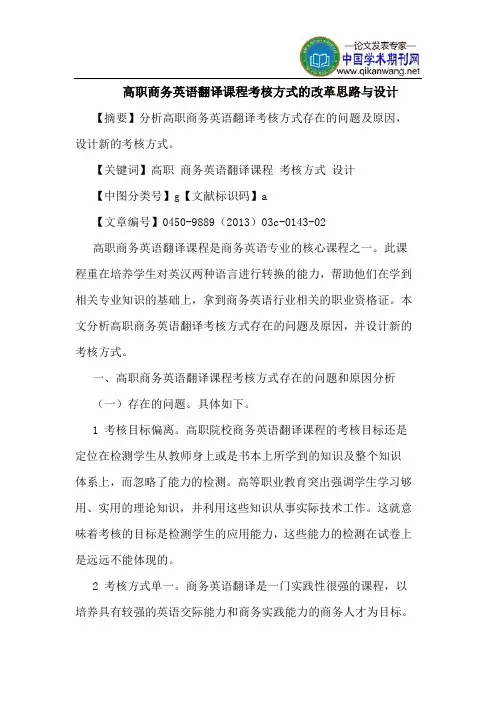 —论文发表专家—
中国学术期刊网
www.qikanwang.net

高职商务英语翻译课程考核方式的改革思路与设计

【摘要】分析高职商务英语翻译考核方式存在的问题及原因，设计新的考核方式。

【关键词】高职 商务英语翻译课程 考核方式 设计

【中图分类号】g【文献标识码】a

【文章编号】0450-9889（2013）03c-0143-02

高职商务英语翻译课程是商务英语专业的核心课程之一。此课程重在培养学生对英汉两种语言进行转换的能力，帮助他们在学到相关专业知识的基础上，拿到商务英语行业相关的职业资格证。本文分析高职商务英语翻译考核方式存在的问题及原因，并设计新的考核方式。

一、高职商务英语翻译课程考核方式存在的问题和原因分析

（一）存在的问题。具体如下。

1 考核目标偏离。高职院校商务英语翻译课程的考核目标还是定位在检测学生从教师身上或是书本上所学到的知识及整个知识体系上，而忽略了能力的检测。高等职业教育突出强调学生学习够用、实用的理论知识，并利用这些知识从事实际技术工作。这就意味着考核的目标是检测学生的应用能力，这些能力的检测在试卷上是远远不能体现的。

2 考核方式单一。商务英语翻译是一门实践性很强的课程，以培养具有较强的英语交际能力和商务实践能力的商务人才为目标。